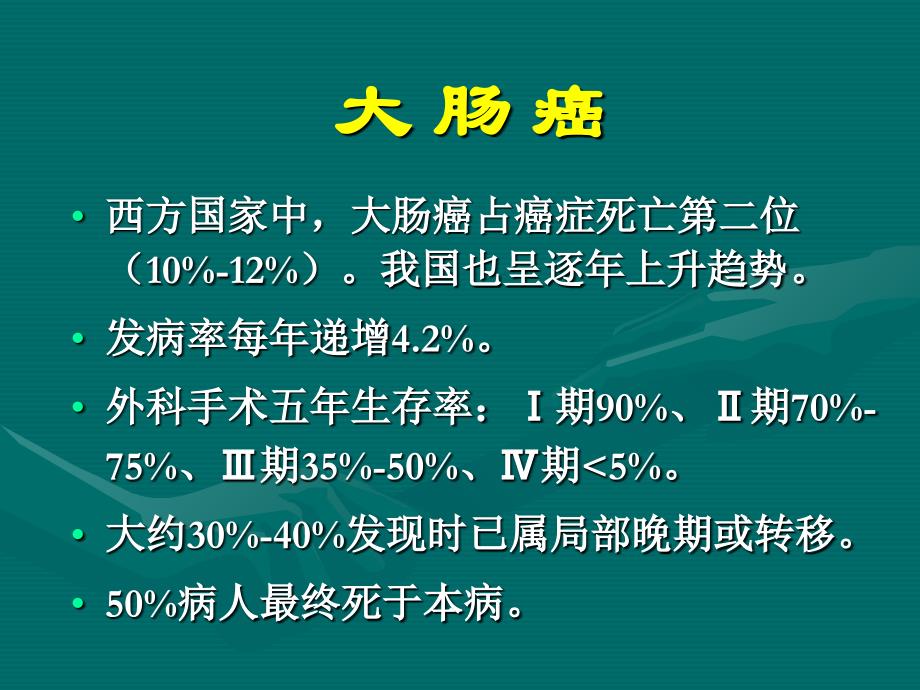 大 肠 癌

• 西方国家中，大肠癌占癌症死亡第二位（10%-12%）。我国也呈逐年上升趋势。

• 发病率每年递增4.2%。

• 外科手术五年生存率：Ⅰ期90%、Ⅱ期70%-75%、Ⅲ期35%-50%、Ⅳ期<5%。

• 大约30%-40%发现时已属局部晚期或转移。

• 50%病人最终死于本病。